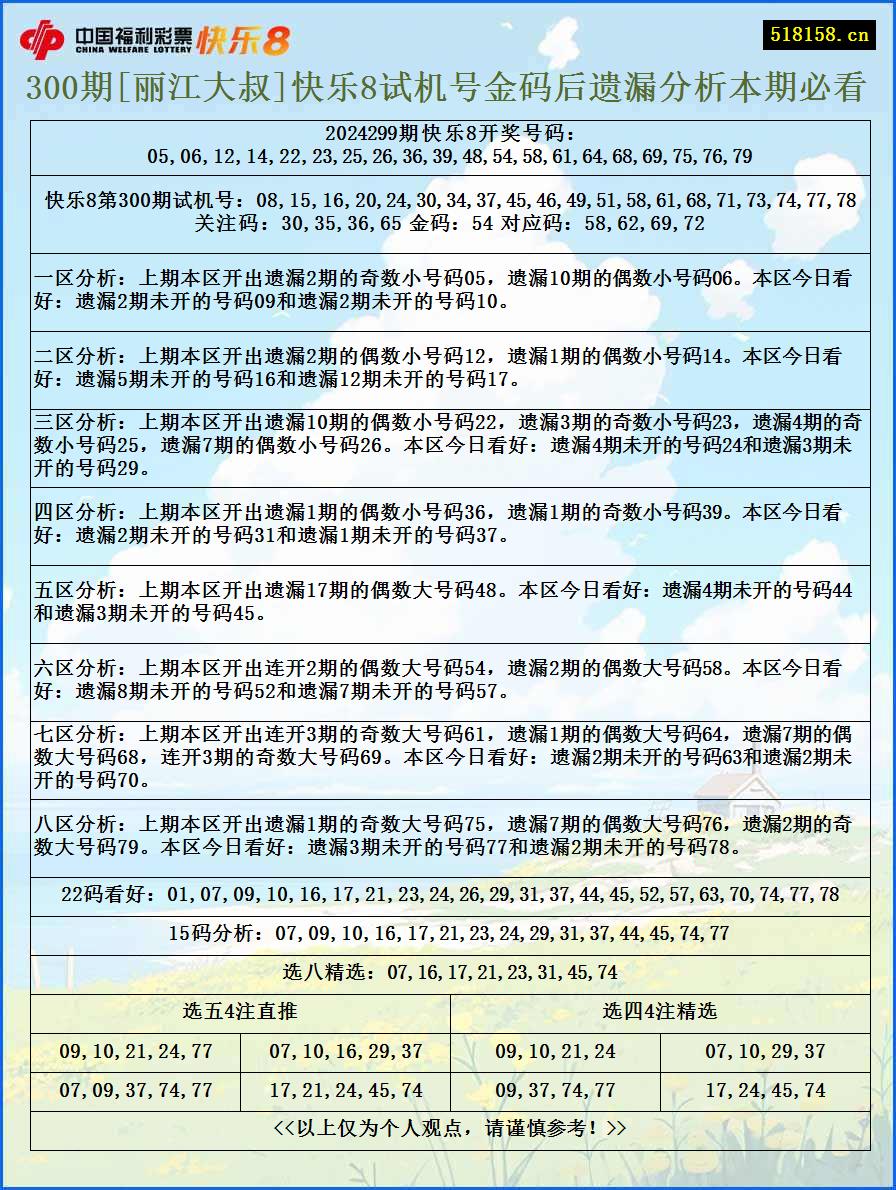 中国福利彩票 CHINA WELFARE LOTTERY 快乐8

518158.cn

300期[丽江大叔]快乐8试机号金码后遗漏分析本期必看

2024299期快乐8开奖号码：
05,06,12,14,22,23,25,26,36,39,48,54,58,61,64,68,69,75,76,79

快乐8第300期试机号：08,15,16,20,24,30,34,37,45,46,49,51,58,61,68,71,73,74,77,78
关注码：30,35,36,65 金码：54 对应码：58,62,69,72

一区分析：上期本区开出遗漏2期的奇数小号码05，遗漏10期的偶数小号码06。本区今日看好：遗漏2期未开的号码09和遗漏2期未开的号码10。

二区分析：上期本区开出遗漏2期的偶数小号码12，遗漏1期的偶数小号码14。本区今日看好：遗漏5期未开的号码16和遗漏12期未开的号码17。

三区分析：上期本区开出遗漏10期的偶数小号码22，遗漏3期的奇数小号码23，遗漏4期的奇数小号码25，遗漏7期的偶数小号码26。本区今日看好：遗漏4期未开的号码24和遗漏3期未开的号码29。

四区分析：上期本区开出遗漏1期的偶数小号码36，遗漏1期的奇数小号码39。本区今日看好：遗漏2期未开的号码31和遗漏1期未开的号码37。

五区分析：上期本区开出遗漏17期的偶数大号码48。本区今日看好：遗漏4期未开的号码44和遗漏3期未开的号码45。

六区分析：上期本区开出连开2期的偶数大号码54，遗漏2期的偶数大号码58。本区今日看好：遗漏8期未开的号码52和遗漏7期未开的号码57。

七区分析：上期本区开出连开3期的奇数大号码61，遗漏1期的偶数大号码64，遗漏7期的偶数大号码68，连开3期的奇数大号码69。本区今日看好：遗漏2期未开的号码63和遗漏2期未开的号码70。

八区分析：上期本区开出遗漏1期的奇数大号码75，遗漏7期的偶数大号码76，遗漏2期的奇数大号码79。本区今日看好：遗漏3期未开的号码77和遗漏2期未开的号码78。

22码看好：01,07,09,10,16,17,21,23,24,26,29,31,37,44,45,52,57,63,70,74,77,78

15码分析：07,09,10,16,17,21,23,24,29,31,37,44,45,74,77

选八精选：07,16,17,21,23,31,45,74

| 选五4注直推 | | 选四4注精选 | |
|---|---|---|---|
| 09,10,21,24,77 | 07,10,16,29,37 | 09,10,21,24 | 07,10,29,37 |
| 07,09,37,74,77 | 17,21,24,45,74 | 09,37,74,77 | 17,24,45,74 |

<<以上仅为个人观点，请谨慎参考！>>